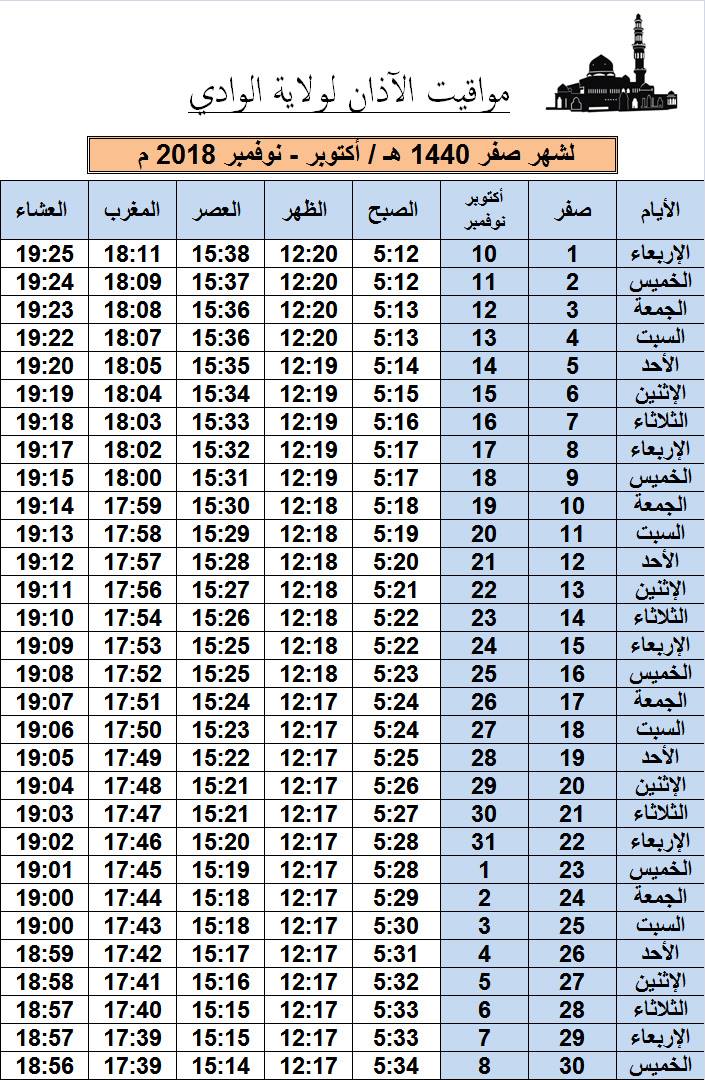 مواقيت الآذان لولاية الوادي

لشهر صفر 1440 هـ / أكتوبر - نوفمبر 2018 م

| الأيام | صفر | أكتوبر نوفمبر | الصبح | الظهر | العصر | المغرب | العشاء |
|---|---|---|---|---|---|---|---|
| الإربعاء | 1 | 10 | 5:12 | 12:20 | 15:38 | 18:11 | 19:25 |
| الخميس | 2 | 11 | 5:12 | 12:20 | 15:37 | 18:09 | 19:24 |
| الجمعة | 3 | 12 | 5:13 | 12:20 | 15:36 | 18:08 | 19:23 |
| السبت | 4 | 13 | 5:13 | 12:20 | 15:36 | 18:07 | 19:22 |
| الأحد | 5 | 14 | 5:14 | 12:19 | 15:35 | 18:05 | 19:20 |
| الإثنين | 6 | 15 | 5:15 | 12:19 | 15:34 | 18:04 | 19:19 |
| الثلاثاء | 7 | 16 | 5:16 | 12:19 | 15:33 | 18:03 | 19:18 |
| الإربعاء | 8 | 17 | 5:17 | 12:19 | 15:32 | 18:02 | 19:17 |
| الخميس | 9 | 18 | 5:17 | 12:19 | 15:31 | 18:00 | 19:15 |
| الجمعة | 10 | 19 | 5:18 | 12:18 | 15:30 | 17:59 | 19:14 |
| السبت | 11 | 20 | 5:19 | 12:18 | 15:29 | 17:58 | 19:13 |
| الأحد | 12 | 21 | 5:20 | 12:18 | 15:28 | 17:57 | 19:12 |
| الإثنين | 13 | 22 | 5:21 | 12:18 | 15:27 | 17:56 | 19:11 |
| الثلاثاء | 14 | 23 | 5:22 | 12:18 | 15:26 | 17:54 | 19:10 |
| الإربعاء | 15 | 24 | 5:22 | 12:18 | 15:25 | 17:53 | 19:09 |
| الخميس | 16 | 25 | 5:23 | 12:18 | 15:25 | 17:52 | 19:08 |
| الجمعة | 17 | 26 | 5:24 | 12:17 | 15:24 | 17:51 | 19:07 |
| السبت | 18 | 27 | 5:24 | 12:17 | 15:23 | 17:50 | 19:06 |
| الأحد | 19 | 28 | 5:25 | 12:17 | 15:22 | 17:49 | 19:05 |
| الإثنين | 20 | 29 | 5:26 | 12:17 | 15:21 | 17:48 | 19:04 |
| الثلاثاء | 21 | 30 | 5:27 | 12:17 | 15:21 | 17:47 | 19:03 |
| الإربعاء | 22 | 31 | 5:28 | 12:17 | 15:20 | 17:46 | 19:02 |
| الخميس | 23 | 1 | 5:28 | 12:17 | 15:19 | 17:45 | 19:01 |
| الجمعة | 24 | 2 | 5:29 | 12:17 | 15:18 | 17:44 | 19:00 |
| السبت | 25 | 3 | 5:30 | 12:17 | 15:18 | 17:43 | 19:00 |
| الأحد | 26 | 4 | 5:31 | 12:17 | 15:17 | 17:42 | 18:59 |
| الإثنين | 27 | 5 | 5:32 | 12:17 | 15:16 | 17:41 | 18:58 |
| الثلاثاء | 28 | 6 | 5:33 | 12:17 | 15:15 | 17:40 | 18:57 |
| الإربعاء | 29 | 7 | 5:33 | 12:17 | 15:15 | 17:39 | 18:57 |
| الخميس | 30 | 8 | 5:34 | 12:17 | 15:14 | 17:39 | 18:56 |